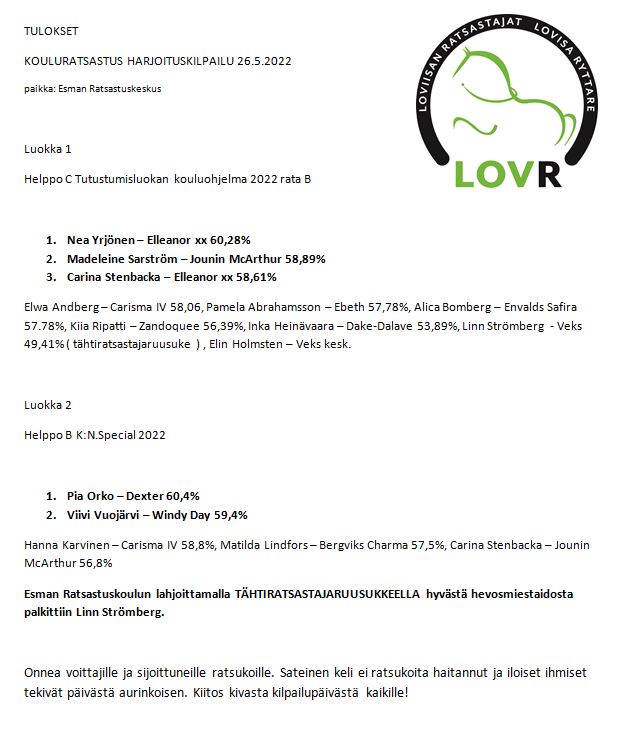 TULOKSET

KOULURATSASTUS HARJOITUSKILPAILU 26.5.2022

paikka: Esman Ratsastuskeskus

LOVIISAN RATSASTAJAT LOVISA RYTTARE

LOVR

Luokka 1

Helppo C Tutustumisluokan kouluohjelma 2022 rata B

1. Nea Yrjönen – Elleanor xx 60,28%
2. Madeleine Sarström – Jounin McArthur 58,89%
3. Carina Stenbacka – Elleanor xx 58,61%

Elwa Andberg – Carisma IV 58,06, Pamela Abrahamsson – Ebeth 57,78%, Alica Bomberg – Envalds Safira 57.78%, Kiia Ripatti – Zandoquee 56,39%, Inka Heinävaara – Dake-Dalave 53,89%, Linn Strömberg - Veks 49,41% ( tähtiratsastajaruusuke ) , Elin Holmsten – Veks kesk.

Luokka 2

Helppo B K:N.Special 2022

1. Pia Orko – Dexter 60,4%
2. Viivi Vuojärvi – Windy Day 59,4%

Hanna Karvinen – Carisma IV 58,8%, Matilda Lindfors – Bergviks Charma 57,5%, Carina Stenbacka – Jounin McArthur 56,8%

Esman Ratsastuskoulun lahjoittamalla TÄHTIRATSASTAJARUUSUKKEELLA hyvästä hevosmiestaidosta palkittiin Linn Strömberg.

Onnea voittajille ja sijoittuneille ratsukoille. Sateinen keli ei ratsukoita haitannut ja iloiset ihmiset tekivät päivästä aurinkoisen. Kiitos kivasta kilpailupäivästä kaikille!